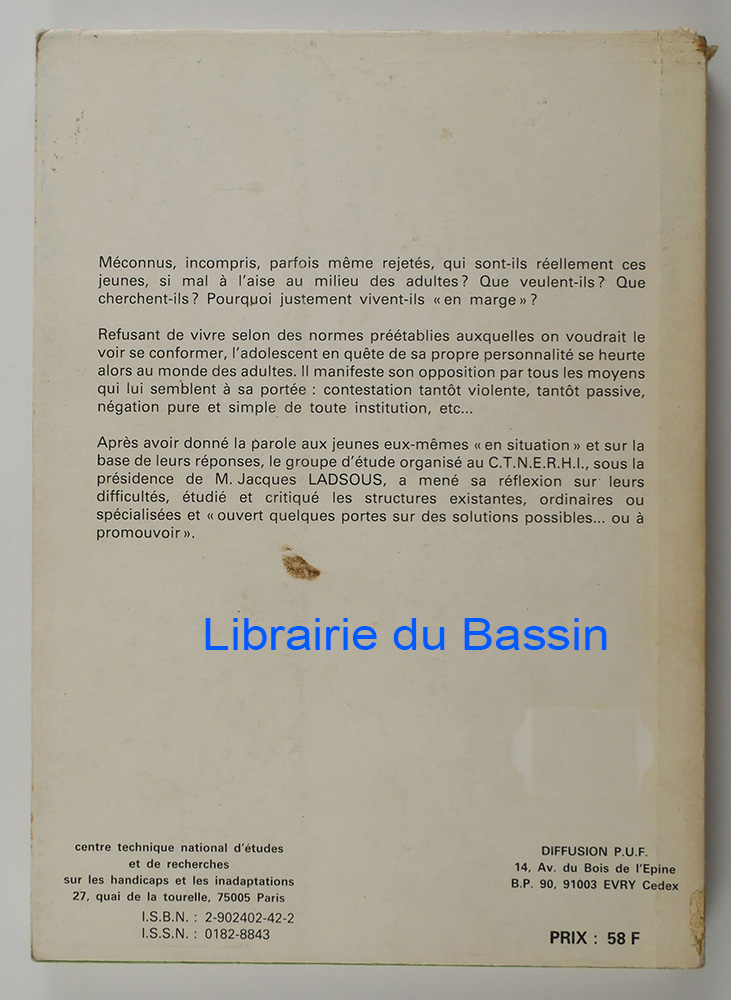 Méconnus, incompris, parfois même rejetés, qui sont-ils réellement ces jeunes, si mal à l'aise au milieu des adultes ? Que veulent-ils ? Que cherchent-ils ? Pourquoi justement vivent-ils « en marge » ?

Refusant de vivre selon des normes préétablies auxquelles on voudrait le voir se conformer, l'adolescent en quête de sa propre personnalité se heurte alors au monde des adultes. Il manifeste son opposition par tous les moyens qui lui semblent à sa portée : contestation tantôt violente, tantôt passive, négation pure et simple de toute institution, etc...

Après avoir donné la parole aux jeunes eux-mêmes « en situation » et sur la base de leurs réponses, le groupe d'étude organisé au C.T.N.E.R.H.I., sous la présidence de M. Jacques LADSOUS, a mené sa réflexion sur leurs difficultés, étudié et critiqué les structures existantes, ordinaires ou spécialisées et « ouvert quelques portes sur des solutions possibles... ou à promouvoir ».

Librairie du Bassin

centre technique national d'études
et de recherches
sur les handicaps et les inadaptations
27, quai de la tourelle, 75005 Paris
I.S.B.N. : 2-902402-42-2
I.S.S.N. : 0182-8843

DIFFUSION P.U.F.
14, Av. du Bois de l'Epine
B.P. 90, 91003 EVRY Cedex

PRIX : 58 F